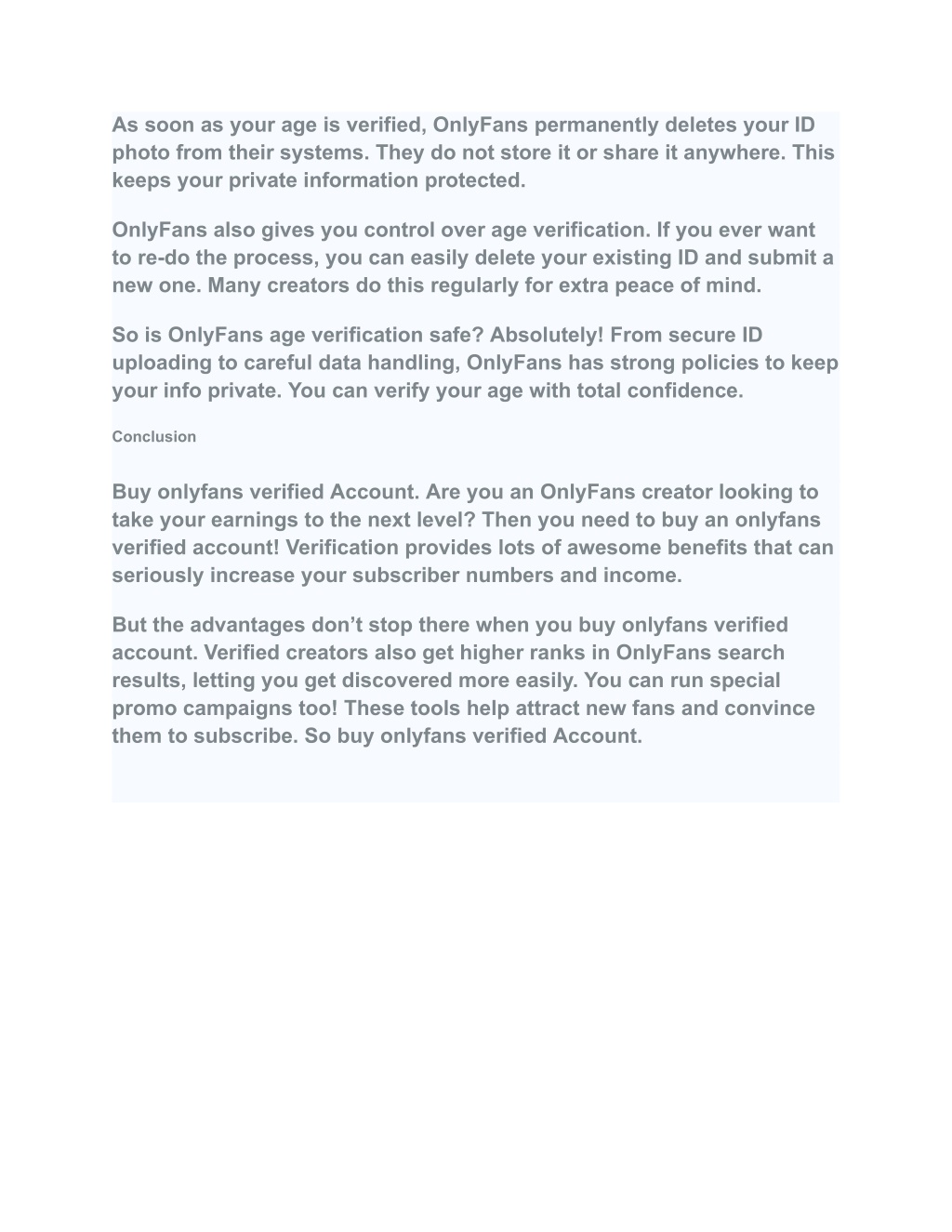 As soon as your age is verified, OnlyFans permanently deletes your ID photo from their systems. They do not store it or share it anywhere. This keeps your private information protected.

OnlyFans also gives you control over age verification. If you ever want to re-do the process, you can easily delete your existing ID and submit a new one. Many creators do this regularly for extra peace of mind.

So is OnlyFans age verification safe? Absolutely! From secure ID uploading to careful data handling, OnlyFans has strong policies to keep your info private. You can verify your age with total confidence.

Conclusion

Buy onlyfans verified Account. Are you an OnlyFans creator looking to take your earnings to the next level? Then you need to buy an onlyfans verified account! Verification provides lots of awesome benefits that can seriously increase your subscriber numbers and income.

But the advantages don’t stop there when you buy onlyfans verified account. Verified creators also get higher ranks in OnlyFans search results, letting you get discovered more easily. You can run special promo campaigns too! These tools help attract new fans and convince them to subscribe. So buy onlyfans verified Account.